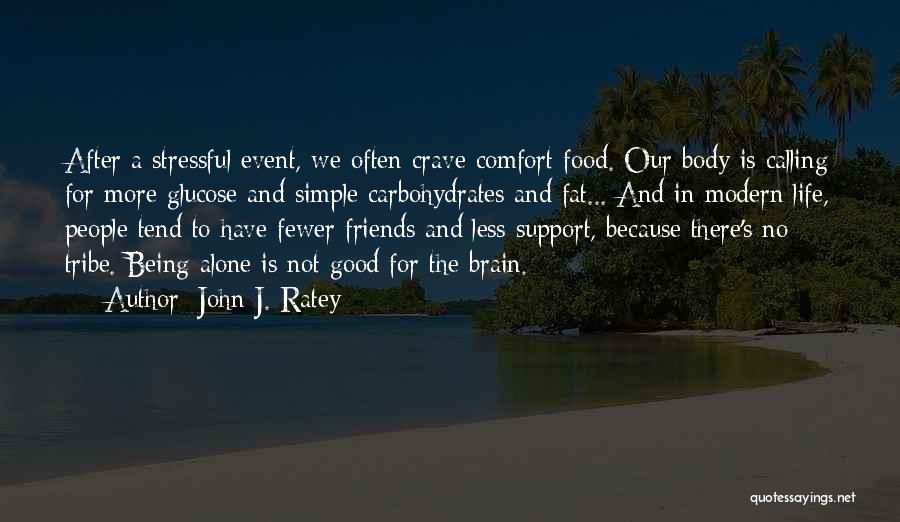 After a stressful event, we often crave comfort food. Our body is calling for more glucose and simple carbohydrates and fat... And in modern life, people tend to have fewer friends and less support, because there's no tribe. Being alone is not good for the brain.

Author: John J. Ratey

quotessayings.net